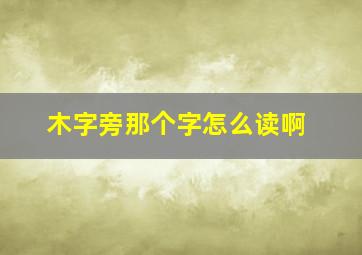 木字旁那个字怎么读啊